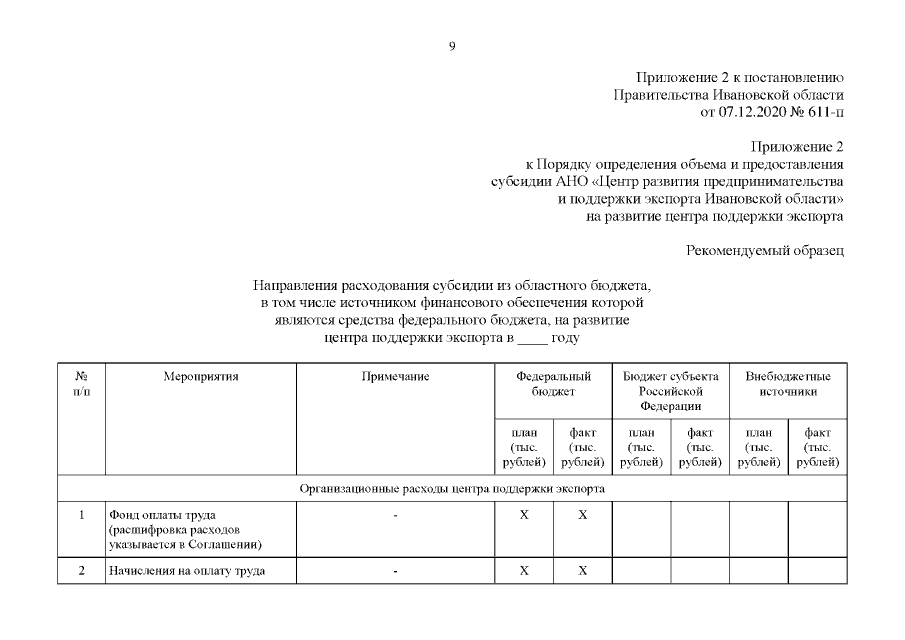 9

Приложение 2 к постановлению
Правительства Ивановской области
от 07.12.2020 № 611-п

Приложение 2
к Порядку определения объема и предоставления
субсидии АНО «Центр развития предпринимательства
и поддержки экспорта Ивановской области»
на развитие центра поддержки экспорта

Рекомендуемый образец

Направления расходования субсидии из областного бюджета,
в том числе источником финансового обеспечения которой
являются средства федерального бюджета, на развитие
центра поддержки экспорта в ____ году

| № п/п | Мероприятия | Примечание | Федеральный бюджет | | Бюджет субъекта Российской Федерации | | Внебюджетные источники | |
|---|---|---|---|---|---|---|---|---|
| | | | план (тыс. рублей) | факт (тыс. рублей) | план (тыс. рублей) | факт (тыс. рублей) | план (тыс. рублей) | факт (тыс. рублей) |
| Организационные расходы центра поддержки экспорта | | | | | | | | |
| 1 | Фонд оплаты труда (расшифровка расходов указывается в Соглашении) | - | X | X | | | | |
| 2 | Начисления на оплату труда | - | X | X | | | | |